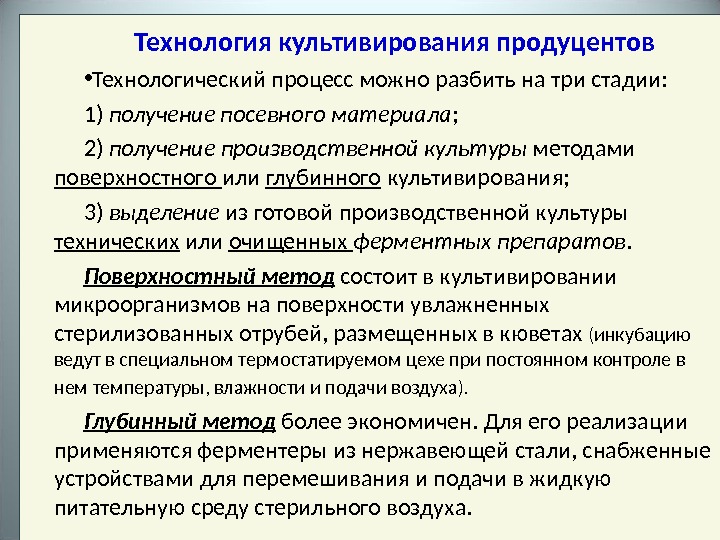 Технология культивирования продуцентов

•Технологический процесс можно разбить на три стадии:

1) получение посевного материала;

2) получение производственной культуры методами поверхностного или глубинного культивирования;

3) выделение из готовой производственной культуры технических или очищенных ферментных препаратов.

Поверхностный метод состоит в культивировании микроорганизмов на поверхности увлажненных стерилизованных отрубей, размещенных в кюветах (инкубацию ведут в специальном термостатируемом цехе при постоянном контроле в нем температуры, влажности и подачи воздуха).

Глубинный метод более экономичен. Для его реализации применяются ферментеры из нержавеющей стали, снабженные устройствами для перемешивания и подачи в жидкую питательную среду стерильного воздуха.